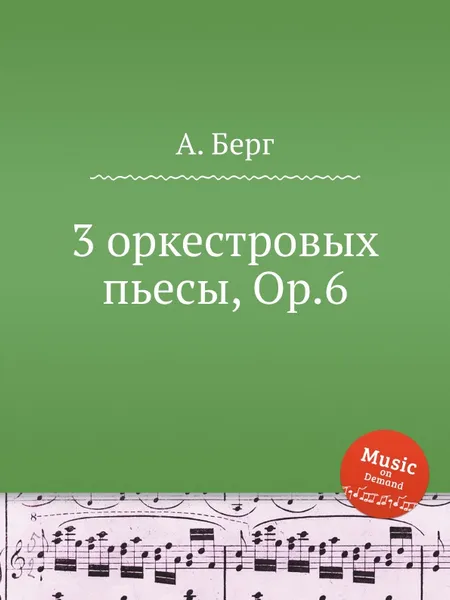 А. Берг

3 оркестровых пьесы, Op.6

Music on Demand